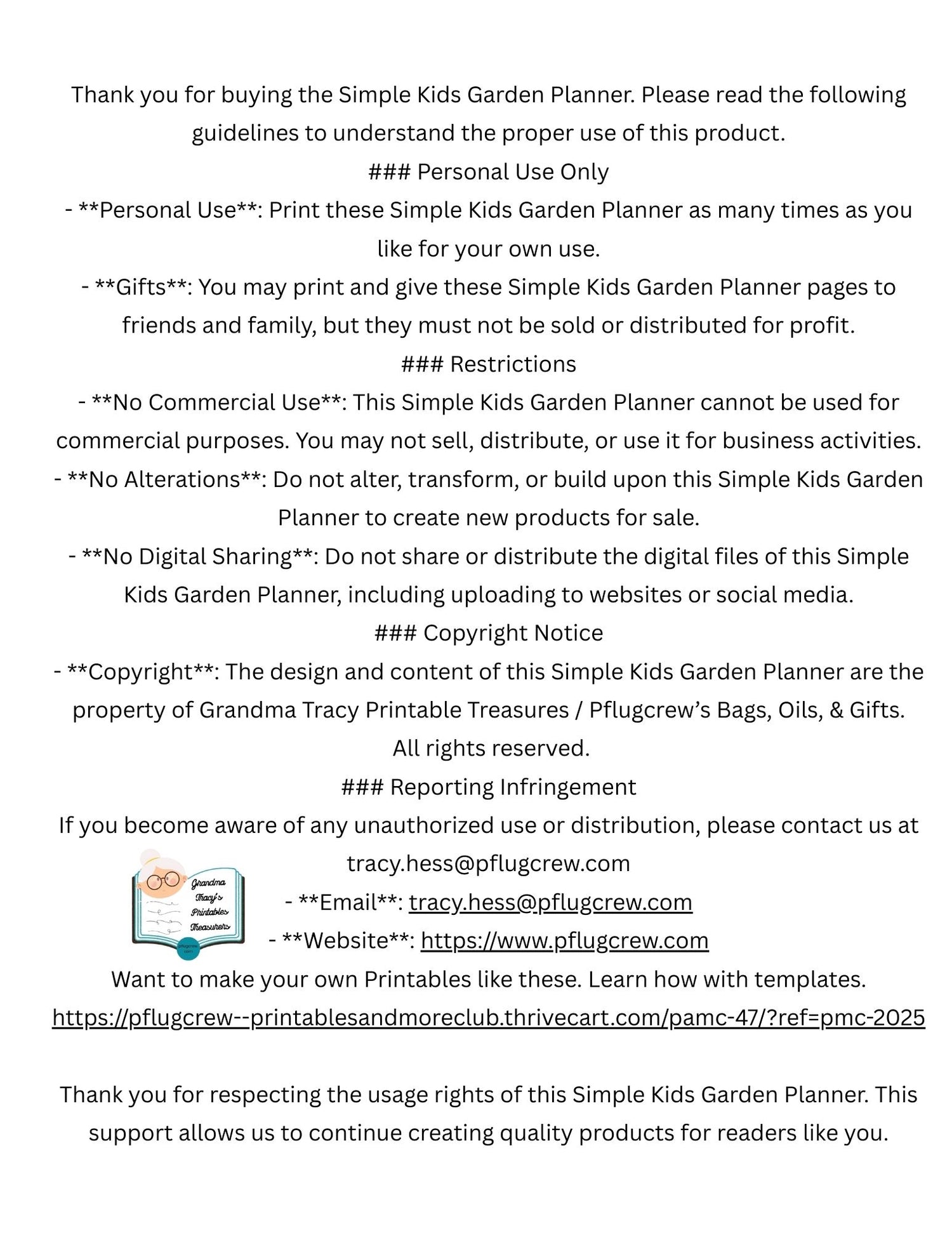 Thank you for buying the Simple Kids Garden Planner. Please read the following guidelines to understand the proper use of this product.

### Personal Use Only

- **Personal Use**: Print these Simple Kids Garden Planner as many times as you like for your own use.

- **Gifts**: You may print and give these Simple Kids Garden Planner pages to friends and family, but they must not be sold or distributed for profit.

### Restrictions

- **No Commercial Use**: This Simple Kids Garden Planner cannot be used for commercial purposes. You may not sell, distribute, or use it for business activities.

- **No Alterations**: Do not alter, transform, or build upon this Simple Kids Garden Planner to create new products for sale.

- **No Digital Sharing**: Do not share or distribute the digital files of this Simple Kids Garden Planner, including uploading to websites or social media.

### Copyright Notice

- **Copyright**: The design and content of this Simple Kids Garden Planner are the property of Grandma Tracy Printable Treasures / Pflugcrew's Bags, Oils, & Gifts. All rights reserved.

### Reporting Infringement

If you become aware of any unauthorized use or distribution, please contact us at tracy.hess@pflugcrew.com

Grandma Tracy's Printables Treasurers
pflugcrew.com

- **Email**: tracy.hess@pflugcrew.com

- **Website**: https://www.pflugcrew.com

Want to make your own Printables like these. Learn how with templates.
https://pflugcrew--printablesandmoreclub.thrivecart.com/pamc-47/?ref=pmc-2025

Thank you for respecting the usage rights of this Simple Kids Garden Planner. This support allows us to continue creating quality products for readers like you.